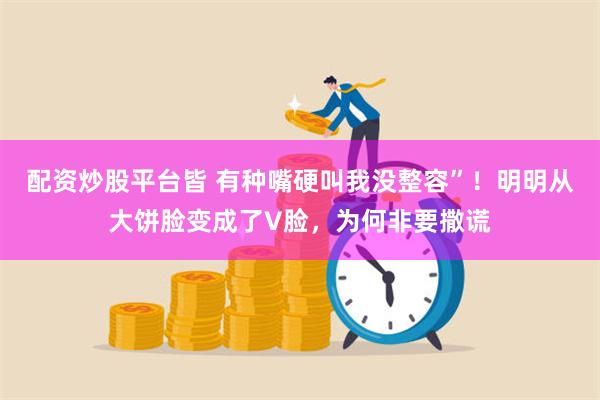 配资炒股平台皆 有种嘴硬叫我没整容”！明明从大饼脸变成了V脸，为何非要撒谎